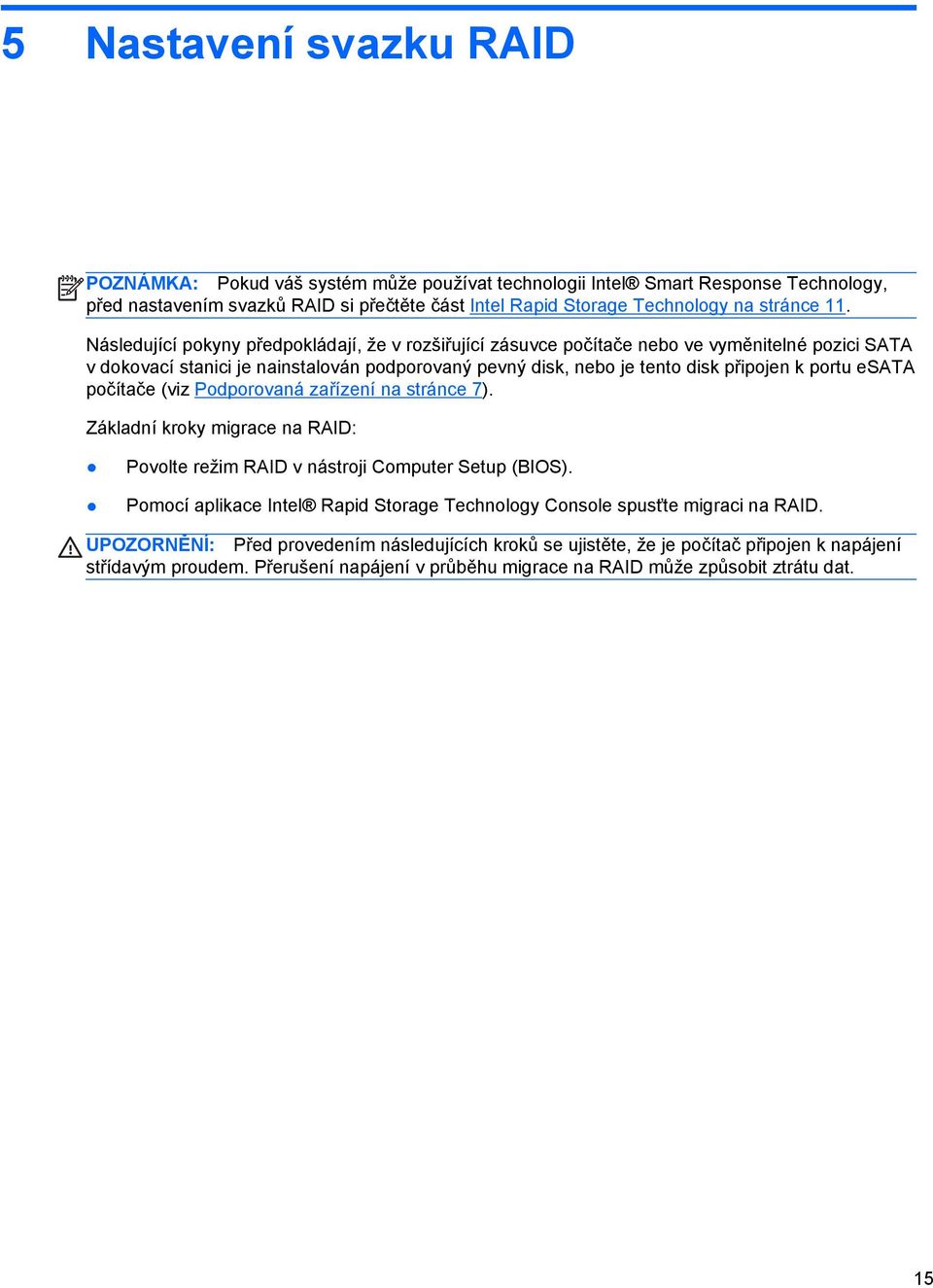 5 Nastavení svazku RAID

POZNÁMKA: Pokud váš systém může používat technologii Intel® Smart Response Technology, před nastavením svazků RAID si přečtěte část Intel Rapid Storage Technology na stránce 11.

Následující pokyny předpokládají, že v rozšiřující zásuvce počítače nebo ve vyměnitelné pozici SATA v dokovací stanici je nainstalován podporovaný pevný disk, nebo je tento disk připojen k portu eSATA počítače (viz Podporovaná zařízení na stránce 7).

Základní kroky migrace na RAID:

● Povolte režim RAID v nástroji Computer Setup (BIOS).

● Pomocí aplikace Intel® Rapid Storage Technology Console spusťte migraci na RAID.

UPOZORNĚNÍ: Před provedením následujících kroků se ujistěte, že je počítač připojen k napájení střídavým proudem. Přerušení napájení v průběhu migrace na RAID může způsobit ztrátu dat.

15